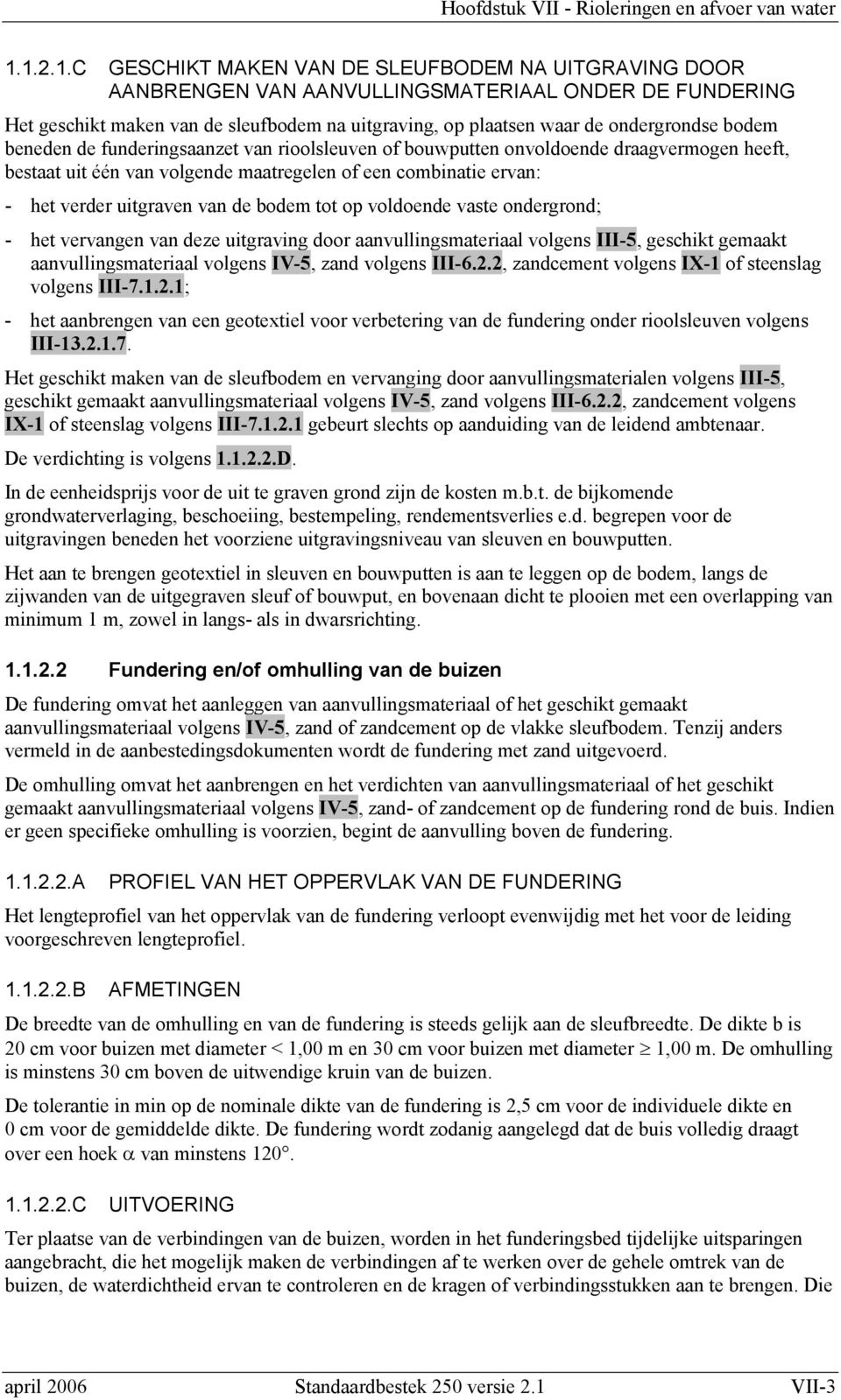 Hoofdstuk VII - Rioleringen en afvoer van water

1.1.2.1.C GESCHIKT MAKEN VAN DE SLEUFBODEM NA UITGRAVING DOOR AANBRENGEN VAN AANVULLINGSMATERIAAL ONDER DE FUNDERING

Het geschikt maken van de sleufbodem na uitgraving, op plaatsen waar de ondergrondse bodem beneden de funderingsaanzet van rioolsleuven of bouwputten onvoldoende draagvermogen heeft, bestaat uit één van volgende maatregelen of een combinatie ervan:

- het verder uitgraven van de bodem tot op voldoende vaste ondergrond;

- het vervangen van deze uitgraving door aanvullingsmateriaal volgens III-5, geschikt gemaakt aanvullingsmateriaal volgens IV-5, zand volgens III-6.2.2, zandcement volgens IX-1 of steenslag volgens III-7.1.2.1;

- het aanbrengen van een geotextiel voor verbetering van de fundering onder rioolsleuven volgens III-13.2.1.7.

Het geschikt maken van de sleufbodem en vervanging door aanvullingsmaterialen volgens III-5, geschikt gemaakt aanvullingsmateriaal volgens IV-5, zand volgens III-6.2.2, zandcement volgens IX-1 of steenslag volgens III-7.1.2.1 gebeurt slechts op aanduiding van de leidend ambtenaar.

De verdichting is volgens 1.1.2.2.D.

In de eenheidsprijs voor de uit te graven grond zijn de kosten m.b.t. de bijkomende grondwaterverlaging, beschoeiing, bestempeling, rendementsverlies e.d. begrepen voor de uitgravingen beneden het voorziene uitgravingsniveau van sleuven en bouwputten.

Het aan te brengen geotextiel in sleuven en bouwputten is aan te leggen op de bodem, langs de zijwanden van de uitgegraven sleuf of bouwput, en bovenaan dicht te plooien met een overlapping van minimum 1 m, zowel in langs- als in dwarsrichting.

1.1.2.2 Fundering en/of omhulling van de buizen

De fundering omvat het aanleggen van aanvullingsmateriaal of het geschikt gemaakt aanvullingsmateriaal volgens IV-5, zand of zandcement op de vlakke sleufbodem. Tenzij anders vermeld in de aanbestedingsdokumenten wordt de fundering met zand uitgevoerd.

De omhulling omvat het aanbrengen en het verdichten van aanvullingsmateriaal of het geschikt gemaakt aanvullingsmateriaal volgens IV-5, zand- of zandcement op de fundering rond de buis. Indien er geen specifieke omhulling is voorzien, begint de aanvulling boven de fundering.

1.1.2.2.A PROFIEL VAN HET OPPERVLAK VAN DE FUNDERING

Het lengteprofiel van het oppervlak van de fundering verloopt evenwijdig met het voor de leiding voorgeschreven lengteprofiel.

1.1.2.2.B AFMETINGEN

De breedte van de omhulling en van de fundering is steeds gelijk aan de sleufbreedte. De dikte b is 20 cm voor buizen met diameter < 1,00 m en 30 cm voor buizen met diameter $\geq$ 1,00 m. De omhulling is minstens 30 cm boven de uitwendige kruin van de buizen.

De tolerantie in min op de nominale dikte van de fundering is 2,5 cm voor de individuele dikte en 0 cm voor de gemiddelde dikte. De fundering wordt zodanig aangelegd dat de buis volledig draagt over een hoek $\alpha$ van minstens 120°.

1.1.2.2.C UITVOERING

Ter plaatse van de verbindingen van de buizen, worden in het funderingsbed tijdelijke uitsparingen aangebracht, die het mogelijk maken de verbindingen af te werken over de gehele omtrek van de buizen, de waterdichtheid ervan te controleren en de kragen of verbindingsstukken aan te brengen. Die

april 2006 Standaardbestek 250 versie 2.1 VII-3